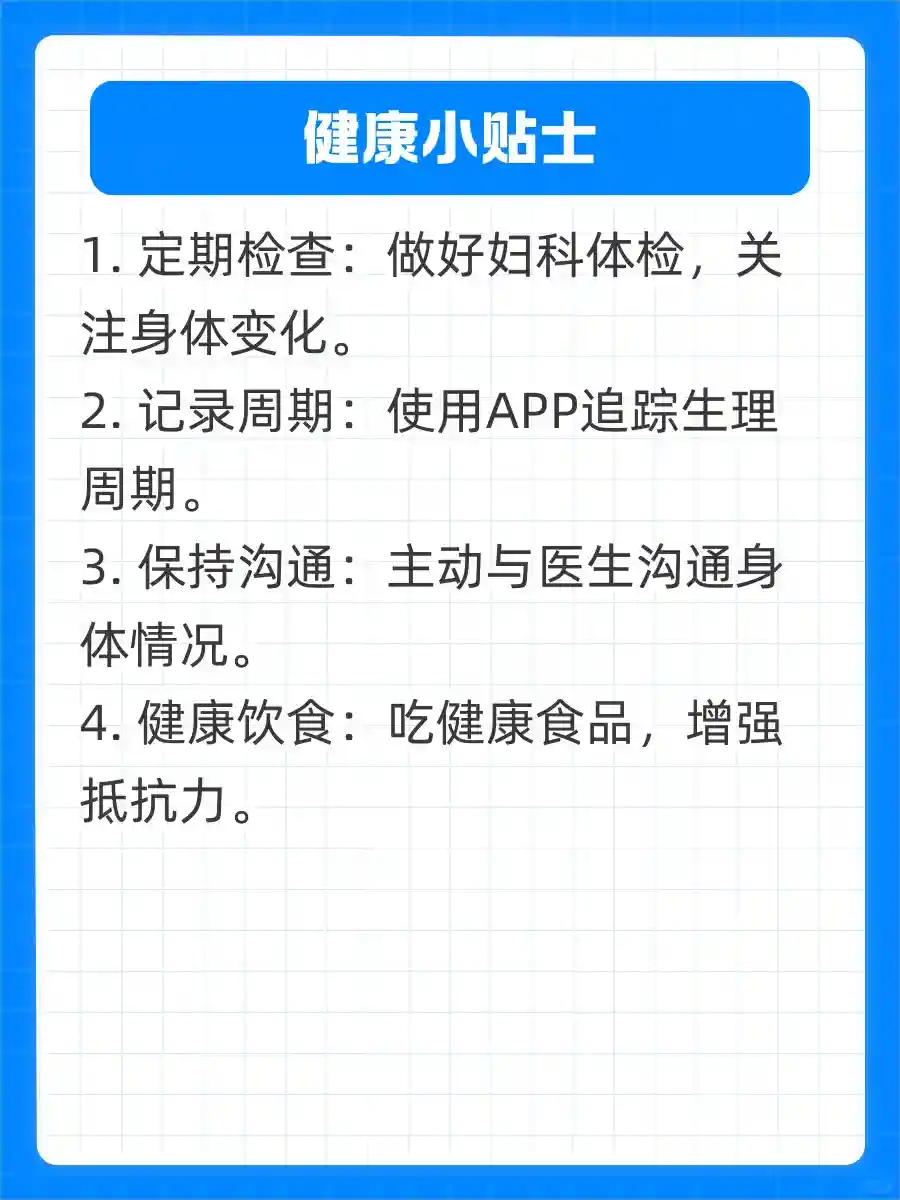 健康小贴士

1.定期检查：做好妇科体检，关注身体变化。

2.记录周期：使用APP追踪生理周期。

3.保持沟通：主动与医生沟通身体情况。

4.健康饮食：吃健康食品，增强抵抗力。